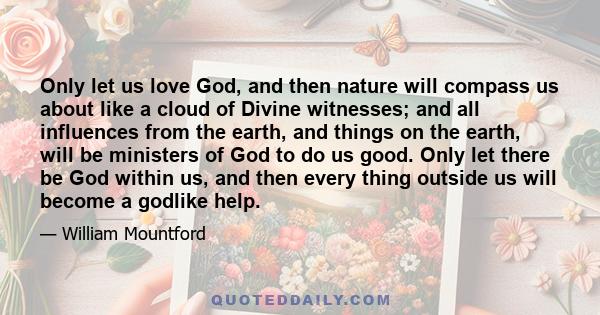 Only let us love God, and then nature will compass us about like a cloud of Divine witnesses; and all influences from the earth, and things on the earth, will be ministers of God to do us good. Only let there be God within us, and then every thing outside us will become a godlike help.

— William Mountford

QUOTEDDAILY.COM